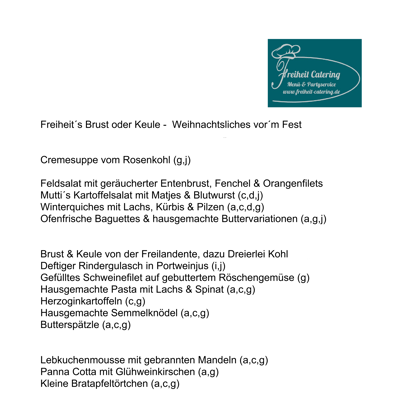 Freiheit Catering
Menü & Partyservice
www.freiheit-catering.de

Freiheit´s Brust oder Keule - Weihnachtsliches vor´m Fest

Cremesuppe vom Rosenkohl (g,j)

Feldsalat mit geräucherter Entenbrust, Fenchel & Orangenfilets
Mutti´s Kartoffelsalat mit Matjes & Blutwurst (c,d,j)
Winterquiches mit Lachs, Kürbis & Pilzen (a,c,d,g)
Ofenfrische Baguettes & hausgemachte Buttervariationen (a,g,j)

Brust & Keule von der Freilandente, dazu Dreierlei Kohl
Deftiger Rindergulasch in Portweinjus (i,j)
Gefülltes Schweinefilet auf gebuttertem Röschengemüse (g)
Hausgemachte Pasta mit Lachs & Spinat (a,c,g)
Herzoginkartoffeln (c,g)
Hausgemachte Semmelknödel (a,c,g)
Butterspätzle (a,c,g)

Lebkuchenmousse mit gebrannten Mandeln (a,c,g)
Panna Cotta mit Glühweinkirschen (a,g)
Kleine Bratapfeltörtchen (a,c,g)